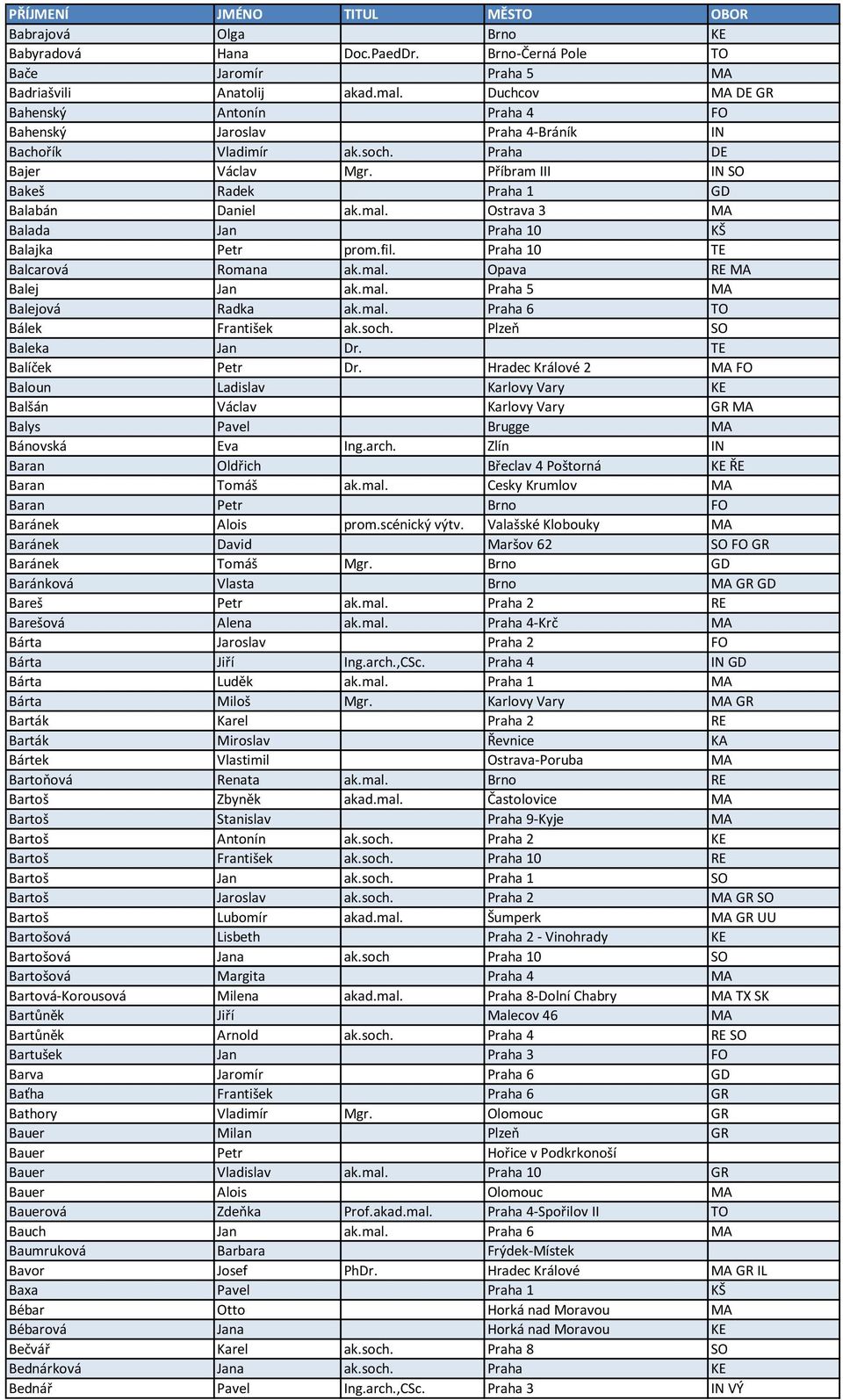 | PŘÍJMENÍ | JMÉNO | TITUL | MĚSTO | OBOR |
|---|---|---|---|---|
| Babrajová | Olga | | Brno | KE |
| Babyradová | Hana | Doc.PaedDr. | Brno-Černá Pole | TO |
| Bače | Jaromír | | Praha 5 | MA |
| Badriašvili | Anatolij | akad.mal. | Duchcov | MA DE GR |
| Bahenský | Antonín | | Praha 4 | FO |
| Bahenský | Jaroslav | | Praha 4-Bráník | IN |
| Bachořík | Vladimír | ak.soch. | Praha | DE |
| Bajer | Václav | Mgr. | Příbram III | IN SO |
| Bakeš | Radek | | Praha 1 | GD |
| Balabán | Daniel | ak.mal. | Ostrava 3 | MA |
| Balada | Jan | | Praha 10 | KŠ |
| Balajka | Petr | prom.fil. | Praha 10 | TE |
| Balcarová | Romana | ak.mal. | Opava | RE MA |
| Balej | Jan | ak.mal. | Praha 5 | MA |
| Balejová | Radka | ak.mal. | Praha 6 | TO |
| Bálek | František | ak.soch. | Plzeň | SO |
| Baleka | Jan | Dr. | | TE |
| Balíček | Petr | Dr. | Hradec Králové 2 | MA FO |
| Baloun | Ladislav | | Karlovy Vary | KE |
| Balšán | Václav | | Karlovy Vary | GR MA |
| Balys | Pavel | | Brugge | MA |
| Bánovská | Eva | Ing.arch. | Zlín | IN |
| Baran | Oldřich | | Břeclav 4 Poštorná | KE ŘE |
| Baran | Tomáš | ak.mal. | Cesky Krumlov | MA |
| Baran | Petr | | Brno | FO |
| Baránek | Alois | prom.scénický výtv. | Valašské Klobouky | MA |
| Baránek | David | | Maršov 62 | SO FO GR |
| Baránek | Tomáš | Mgr. | Brno | GD |
| Baránková | Vlasta | | Brno | MA GR GD |
| Bareš | Petr | ak.mal. | Praha 2 | RE |
| Barešová | Alena | ak.mal. | Praha 4-Krč | MA |
| Bárta | Jaroslav | | Praha 2 | FO |
| Bárta | Jiří | Ing.arch.,CSc. | Praha 4 | IN GD |
| Bárta | Luděk | ak.mal. | Praha 1 | MA |
| Bárta | Miloš | Mgr. | Karlovy Vary | MA GR |
| Barták | Karel | | Praha 2 | RE |
| Barták | Miroslav | | Řevnice | KA |
| Bártek | Vlastimil | | Ostrava-Poruba | MA |
| Bartoňová | Renata | ak.mal. | Brno | RE |
| Bartoš | Zbyněk | akad.mal. | Častolovice | MA |
| Bartoš | Stanislav | | Praha 9-Kyje | MA |
| Bartoš | Antonín | ak.soch. | Praha 2 | KE |
| Bartoš | František | ak.soch. | Praha 10 | RE |
| Bartoš | Jan | ak.soch. | Praha 1 | SO |
| Bartoš | Jaroslav | ak.soch. | Praha 2 | MA GR SO |
| Bartoš | Lubomír | akad.mal. | Šumperk | MA GR UU |
| Bartošová | Lisbeth | | Praha 2 - Vinohrady | KE |
| Bartošová | Jana | ak.soch | Praha 10 | SO |
| Bartošová | Margita | | Praha 4 | MA |
| Bartová-Korousová | Milena | akad.mal. | Praha 8-Dolní Chabry | MA TX SK |
| Bartůněk | Jiří | | Malecov 46 | MA |
| Bartůněk | Arnold | ak.soch. | Praha 4 | RE SO |
| Bartušek | Jan | | Praha 3 | FO |
| Barva | Jaromír | | Praha 6 | GD |
| Baťha | František | | Praha 6 | GR |
| Bathory | Vladimír | Mgr. | Olomouc | GR |
| Bauer | Milan | | Plzeň | GR |
| Bauer | Petr | | Hořice v Podkrkonoší | |
| Bauer | Vladislav | ak.mal. | Praha 10 | GR |
| Bauer | Alois | | Olomouc | MA |
| Bauerová | Zdeňka | Prof.akad.mal. | Praha 4-Spořilov II | TO |
| Bauch | Jan | ak.mal. | Praha 6 | MA |
| Baumruková | Barbara | | Frýdek-Místek | |
| Bavor | Josef | PhDr. | Hradec Králové | MA GR IL |
| Baxa | Pavel | | Praha 1 | KŠ |
| Bébar | Otto | | Horká nad Moravou | MA |
| Bébarová | Jana | | Horká nad Moravou | KE |
| Bečvář | Karel | ak.soch. | Praha 8 | SO |
| Bednárková | Jana | ak.soch. | Praha | KE |
| Bednář | Pavel | Ing.arch.,CSc. | Praha 3 | IN VÝ |